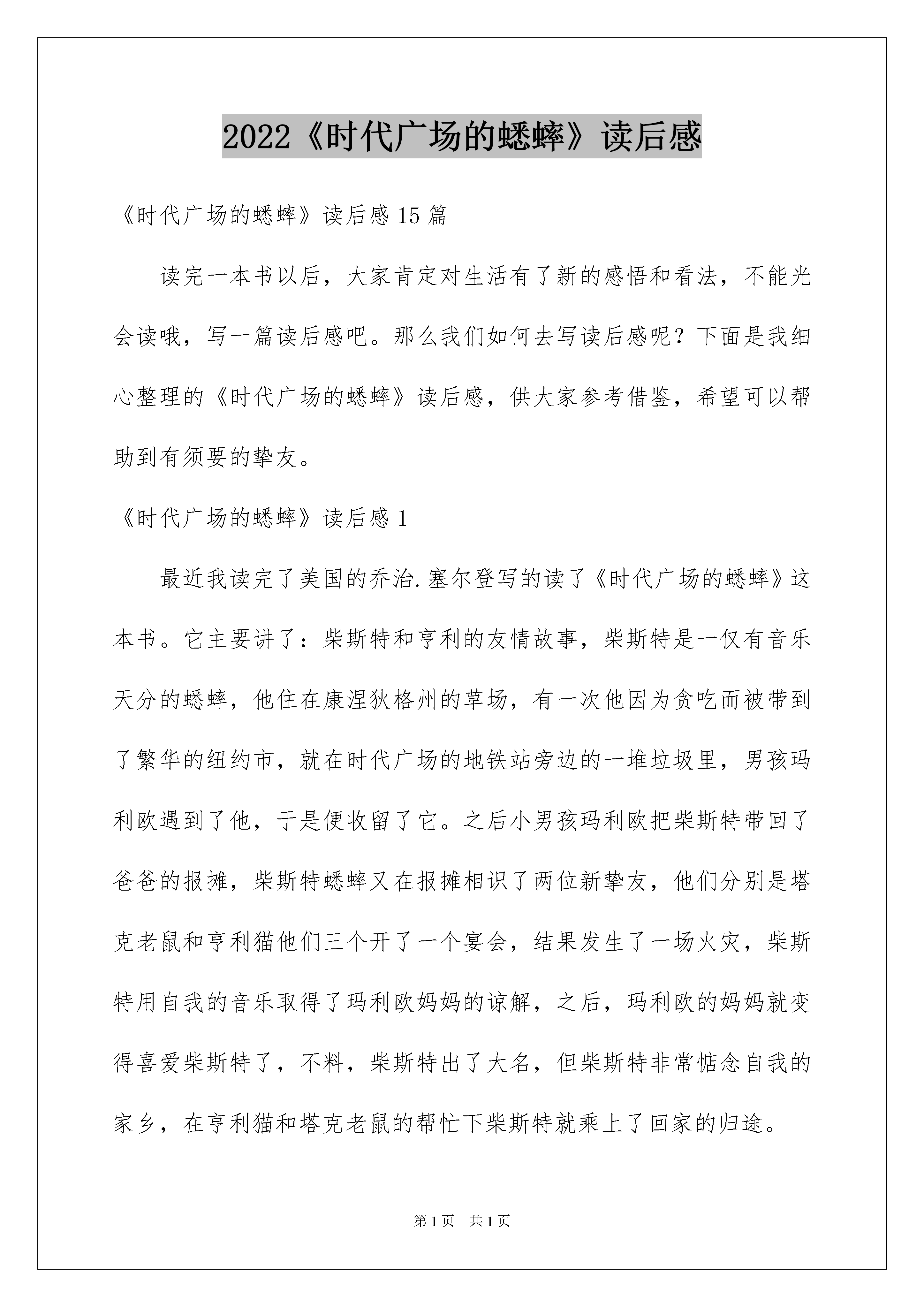 2022《时代广场的蟋蟀》读后感

《时代广场的蟋蟀》读后感 15 篇

读完一本书以后，大家肯定对生活有了新的感悟和看法，不能光会读哦，写一篇读后感吧。那么我们如何去写读后感呢？下面是我细心整理的《时代广场的蟋蟀》读后感，供大家参考借鉴，希望可以帮助到有须要的挚友。

《时代广场的蟋蟀》读后感 1

最近我读完了美国的乔治.塞尔登写的读了《时代广场的蟋蟀》这本书。它主要讲了：柴斯特和亨利的友情故事，柴斯特是一仅有音乐天分的蟋蟀，他住在康涅狄格州的草场，有一次他因为贪吃而被带到了繁华的纽约市，就在时代广场的地铁站旁边的一堆垃圾里，男孩玛利欧遇到了他，于是便收留了它。之后小男孩玛利欧把柴斯特带回了爸爸的报摊，柴斯特蟋蟀又在报摊相识了两位新挚友，他们分别是塔克老鼠和亨利猫他们三个开了一个宴会，结果发生了一场火灾，柴斯特用自我的音乐取得了玛利欧妈妈的谅解，之后，玛利欧的妈妈就变得喜爱柴斯特了，不料，柴斯特出了大名，但柴斯特非常惦念自我的家乡，在亨利猫和塔克老鼠的帮忙下柴斯特就乘上了回家的归途。

第 1 页　共 1 页